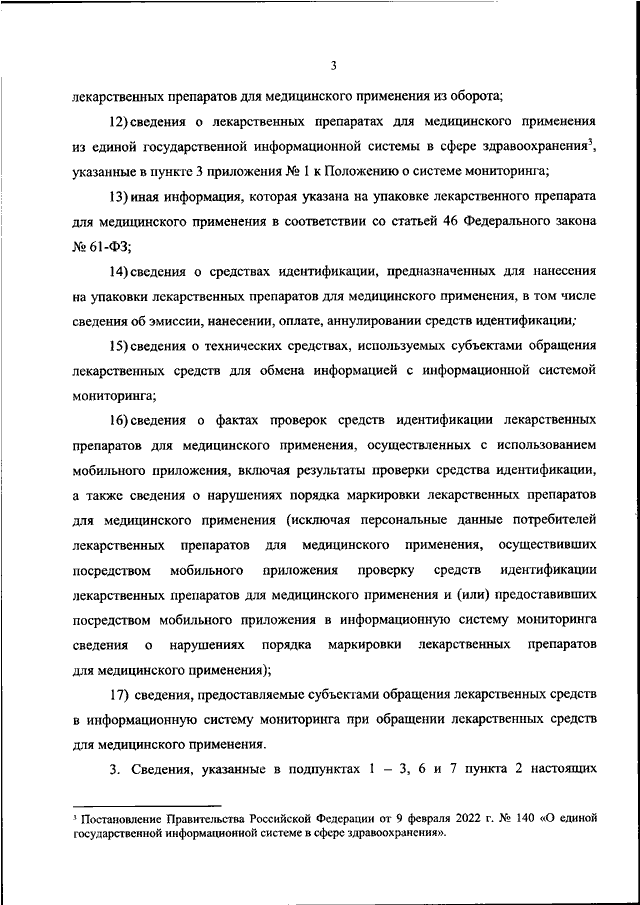 3

лекарственных препаратов для медицинского применения из оборота;

12) сведения о лекарственных препаратах для медицинского применения из единой государственной информационной системы в сфере здравоохранения$^3$, указанные в пункте 3 приложения № 1 к Положению о системе мониторинга;

13) иная информация, которая указана на упаковке лекарственного препарата для медицинского применения в соответствии со статьей 46 Федерального закона № 61-ФЗ;

14) сведения о средствах идентификации, предназначенных для нанесения на упаковки лекарственных препаратов для медицинского применения, в том числе сведения об эмиссии, нанесении, оплате, аннулировании средств идентификации;

15) сведения о технических средствах, используемых субъектами обращения лекарственных средств для обмена информацией с информационной системой мониторинга;

16) сведения о фактах проверок средств идентификации лекарственных препаратов для медицинского применения, осуществленных с использованием мобильного приложения, включая результаты проверки средства идентификации, а также сведения о нарушениях порядка маркировки лекарственных препаратов для медицинского применения (исключая персональные данные потребителей лекарственных препаратов для медицинского применения, осуществивших посредством мобильного приложения проверку средств идентификации лекарственных препаратов для медицинского применения и (или) предоставивших посредством мобильного приложения в информационную систему мониторинга сведения о нарушениях порядка маркировки лекарственных препаратов для медицинского применения);

17) сведения, предоставляемые субъектами обращения лекарственных средств в информационную систему мониторинга при обращении лекарственных средств для медицинского применения.

3. Сведения, указанные в подпунктах 1 – 3, 6 и 7 пункта 2 настоящих

$^3$ Постановление Правительства Российской Федерации от 9 февраля 2022 г. № 140 «О единой государственной информационной системе в сфере здравоохранения».